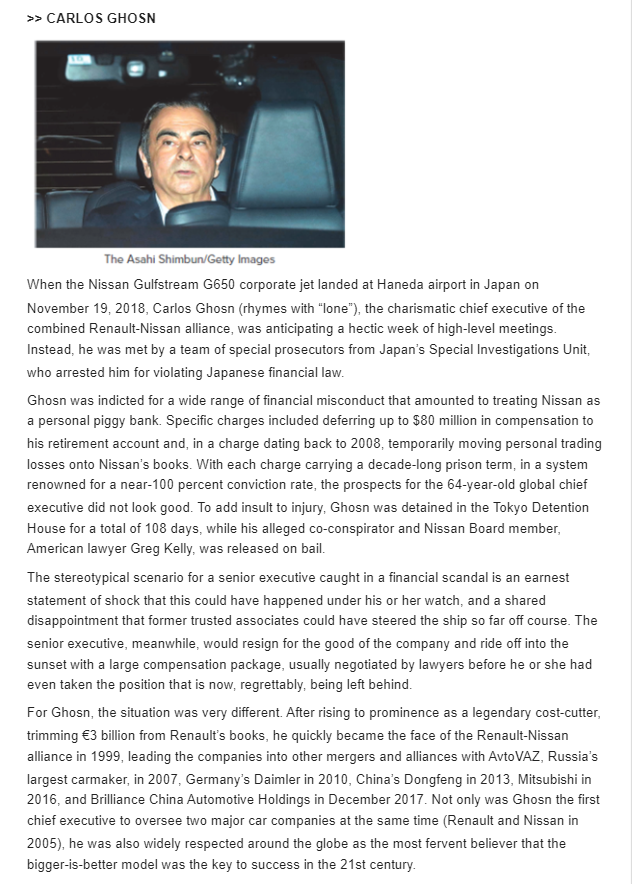 >> CARLOS GHOSN

The Asahi Shimbun/Getty Images

When the Nissan Gulfstream G650 corporate jet landed at Haneda airport in Japan on November 19, 2018, Carlos Ghosn (rhymes with "lone"), the charismatic chief executive of the combined Renault-Nissan alliance, was anticipating a hectic week of high-level meetings. Instead, he was met by a team of special prosecutors from Japan's Special Investigations Unit, who arrested him for violating Japanese financial law.

Ghosn was indicted for a wide range of financial misconduct that amounted to treating Nissan as a personal piggy bank. Specific charges included deferring up to $80 million in compensation to his retirement account and, in a charge dating back to 2008, temporarily moving personal trading losses onto Nissan's books. With each charge carrying a decade-long prison term, in a system renowned for a near-100 percent conviction rate, the prospects for the 64-year-old global chief executive did not look good. To add insult to injury, Ghosn was detained in the Tokyo Detention House for a total of 108 days, while his alleged co-conspirator and Nissan Board member, American lawyer Greg Kelly, was released on bail.

The stereotypical scenario for a senior executive caught in a financial scandal is an earnest statement of shock that this could have happened under his or her watch, and a shared disappointment that former trusted associates could have steered the ship so far off course. The senior executive, meanwhile, would resign for the good of the company and ride off into the sunset with a large compensation package, usually negotiated by lawyers before he or she had even taken the position that is now, regrettably, being left behind.

For Ghosn, the situation was very different. After rising to prominence as a legendary cost-cutter, trimming €3 billion from Renault's books, he quickly became the face of the Renault-Nissan alliance in 1999, leading the companies into other mergers and alliances with AvtoVAZ, Russia's largest carmaker, in 2007, Germany's Daimler in 2010, China's Dongfeng in 2013, Mitsubishi in 2016, and Brilliance China Automotive Holdings in December 2017. Not only was Ghosn the first chief executive to oversee two major car companies at the same time (Renault and Nissan in 2005), he was also widely respected around the globe as the most fervent believer that the bigger-is-better model was the key to success in the 21st century.